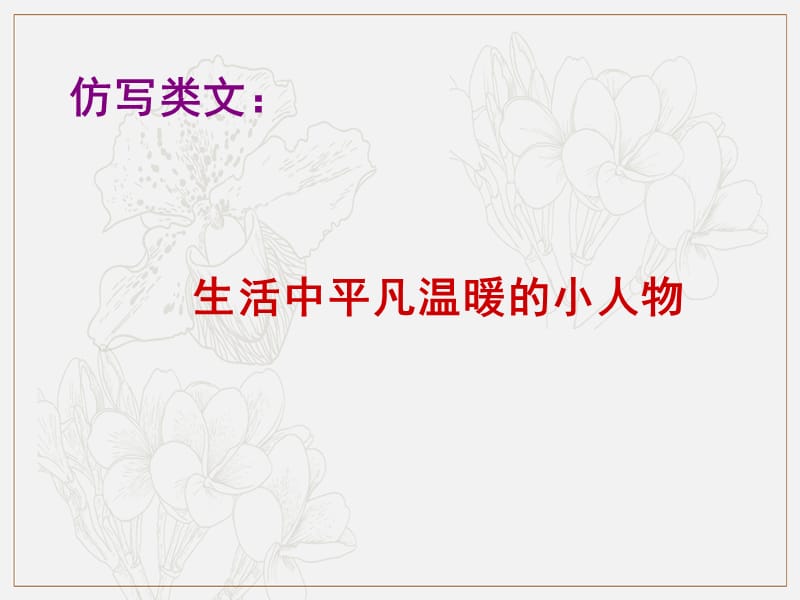 仿写类文：

生活中平凡温暖的小人物